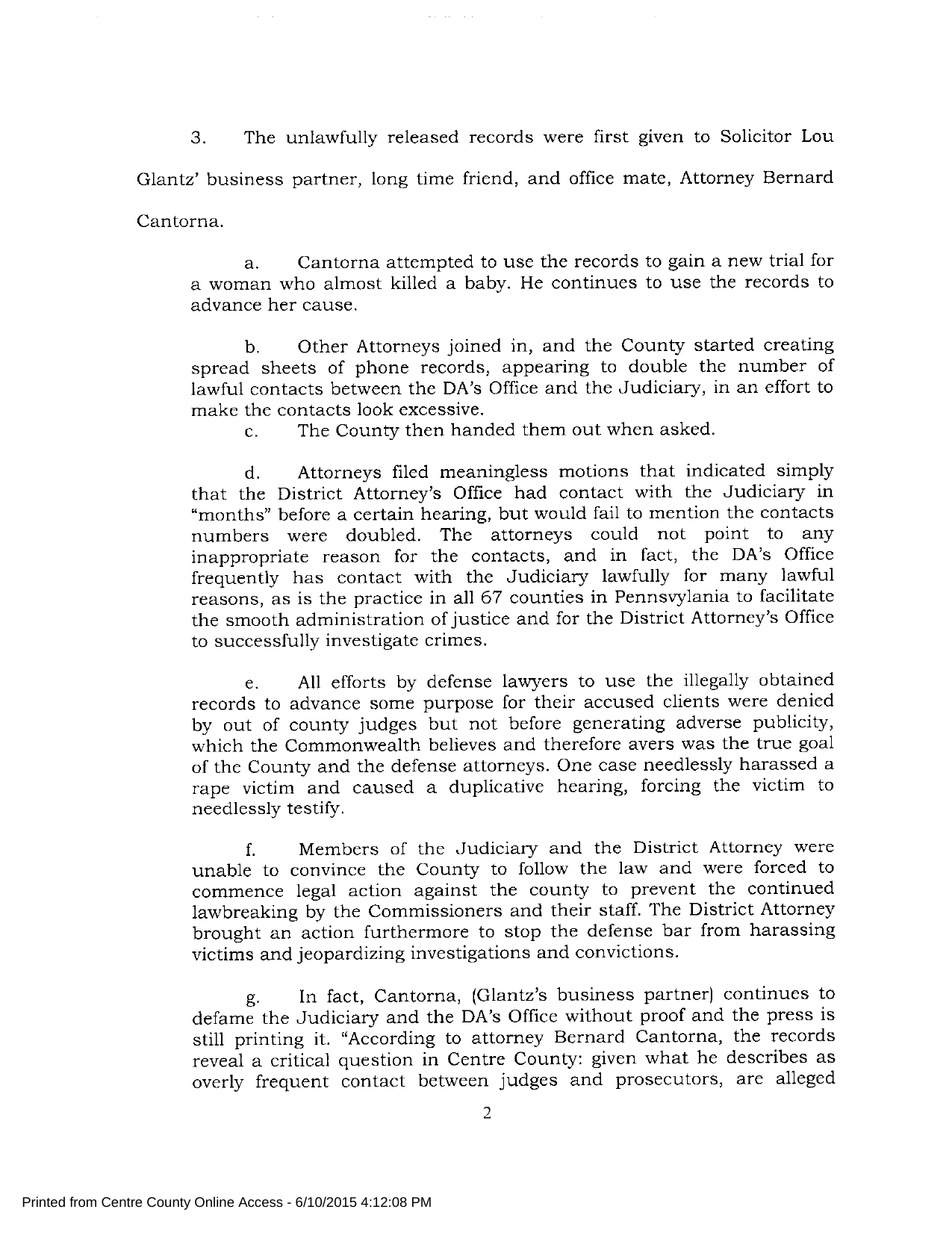 3. The unlawfully released records were first given to Solicitor Lou Glantz' business partner, long time friend, and office mate, Attorney Bernard Cantorna.

a. Cantorna attempted to use the records to gain a new trial for a woman who almost killed a baby. He continues to use the records to advance her cause.

b. Other Attorneys joined in, and the County started creating spread sheets of phone records, appearing to double the number of lawful contacts between the DA's Office and the Judiciary, in an effort to make the contacts look excessive.

c. The County then handed them out when asked.

d. Attorneys filed meaningless motions that indicated simply that the District Attorney's Office had contact with the Judiciary in "months" before a certain hearing, but would fail to mention the contacts numbers were doubled. The attorneys could not point to any inappropriate reason for the contacts, and in fact, the DA's Office frequently has contact with the Judiciary lawfully for many lawful reasons, as is the practice in all 67 counties in Pennsvylania to facilitate the smooth administration of justice and for the District Attorney's Office to successfully investigate crimes.

e. All efforts by defense lawyers to use the illegally obtained records to advance some purpose for their accused clients were denied by out of county judges but not before generating adverse publicity, which the Commonwealth believes and therefore avers was the true goal of the County and the defense attorneys. One case needlessly harassed a rape victim and caused a duplicative hearing, forcing the victim to needlessly testify.

f. Members of the Judiciary and the District Attorney were unable to convince the County to follow the law and were forced to commence legal action against the county to prevent the continued lawbreaking by the Commissioners and their staff. The District Attorney brought an action furthermore to stop the defense bar from harassing victims and jeopardizing investigations and convictions.

g. In fact, Cantorna, (Glantz's business partner) continues to defame the Judiciary and the DA's Office without proof and the press is still printing it. "According to attorney Bernard Cantorna, the records reveal a critical question in Centre County: given what he describes as overly frequent contact between judges and prosecutors, are alleged

2

Printed from Centre County Online Access - 6/10/2015 4:12:08 PM